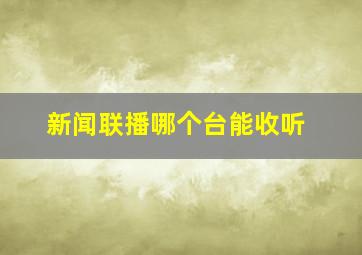 新闻联播哪个台能收听